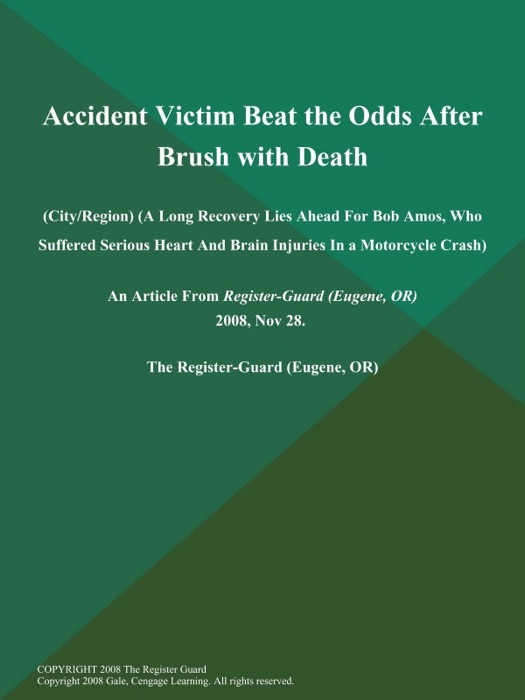 Accident Victim Beat the Odds After Brush with Death

(City/Region) (A Long Recovery Lies Ahead For Bob Amos, Who Suffered Serious Heart And Brain Injuries In a Motorcycle Crash)

An Article From Register-Guard (Eugene, OR)
2008, Nov 28.

The Register-Guard (Eugene, OR)

COPYRIGHT 2008 The Register Guard
Copyright 2008 Gale, Cengage Learning. All rights reserved.